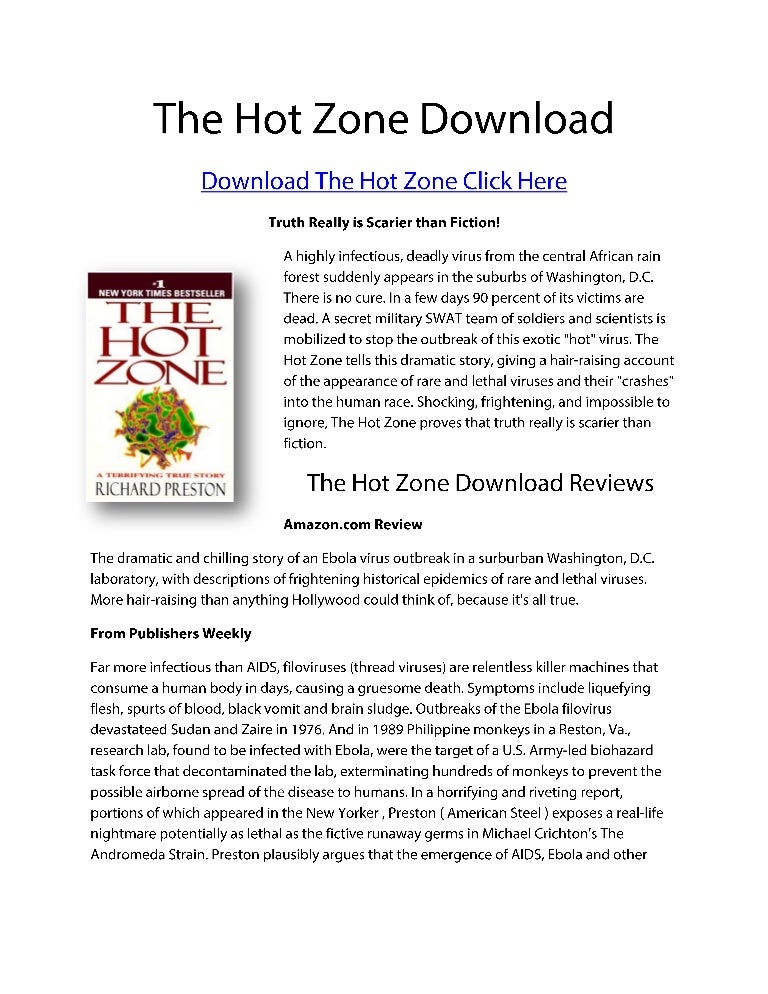 The Hot Zone Download

Download The Hot Zone Click Here

Truth Really is Scarier than Fiction!

#1 NEW YORK TIMES BESTSELLER

THE HOT ZONE

A TERRIFYING TRUE STORY

RICHARD PRESTON

A highly infectious, deadly virus from the central African rain forest suddenly appears in the suburbs of Washington, D.C. There is no cure. In a few days 90 percent of its victims are dead. A secret military SWAT team of soldiers and scientists is mobilized to stop the outbreak of this exotic "hot" virus. The Hot Zone tells this dramatic story, giving a hair-raising account of the appearance of rare and lethal viruses and their "crashes" into the human race. Shocking, frightening, and impossible to ignore, The Hot Zone proves that truth really is scarier than fiction.

The Hot Zone Download Reviews

Amazon.com Review

The dramatic and chilling story of an Ebola virus outbreak in a surburban Washington, D.C. laboratory, with descriptions of frightening historical epidemics of rare and lethal viruses. More hair-raising than anything Hollywood could think of, because it's all true.

From Publishers Weekly

Far more infectious than AIDS, filoviruses (thread viruses) are relentless killer machines that consume a human body in days, causing a gruesome death. Symptoms include liquefying flesh, spurts of blood, black vomit and brain sludge. Outbreaks of the Ebola filovirus devastateed Sudan and Zaire in 1976. And in 1989 Philippine monkeys in a Reston, Va., research lab, found to be infected with Ebola, were the target of a U.S. Army-led biohazard task force that decontaminated the lab, exterminating hundreds of monkeys to prevent the possible airborne spread of the disease to humans. In a horrifying and riveting report, portions of which appeared in the New Yorker , Preston ( American Steel ) exposes a real-life nightmare potentially as lethal as the fictive runaway germs in Michael Crichton's The Andromeda Strain. Preston plausibly argues that the emergence of AIDS, Ebola and other